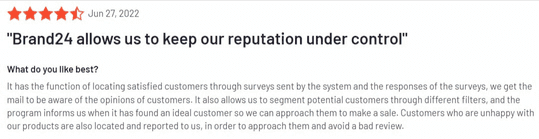 Jun 27, 2022

"Brand24 allows us to keep our reputation under control"

What do you like best?

It has the function of locating satisfied customers through surveys sent by the system and the responses of the surveys, we get the mail to be aware of the opinions of customers. It also allows us to segment potential customers through different filters, and the program informs us when it has found an ideal customer so we can approach them to make a sale. Customers who are unhappy with our products are also located and reported to us, in order to approach them and avoid a bad review.